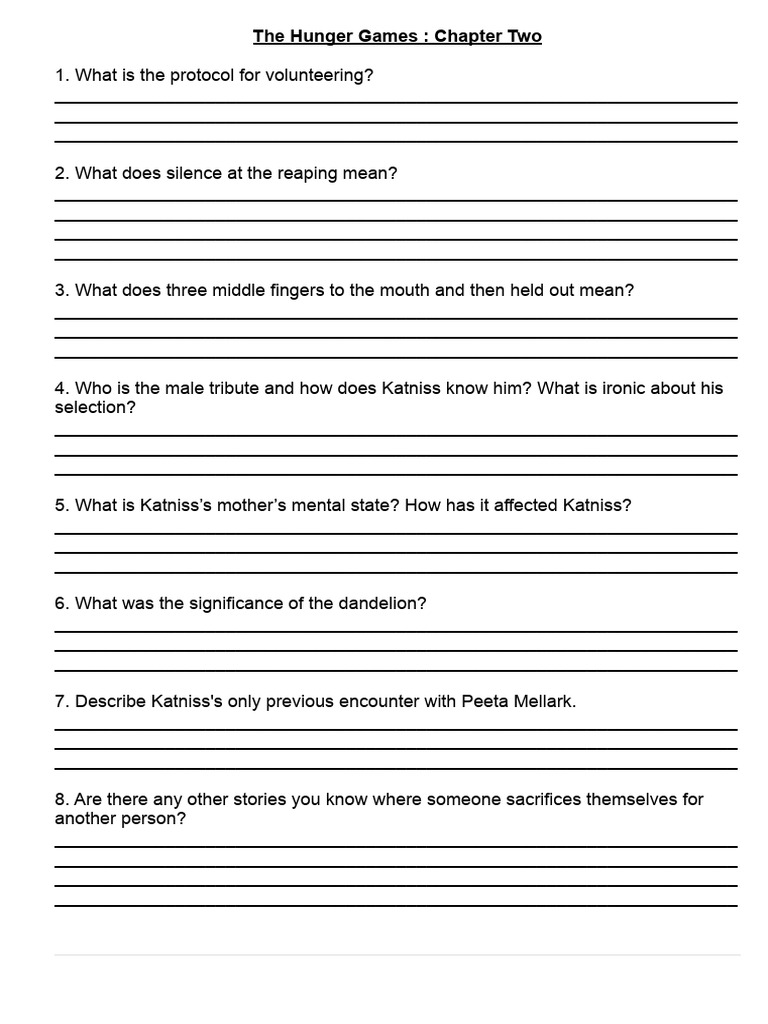 The Hunger Games : Chapter Two

1. What is the protocol for volunteering?

2. What does silence at the reaping mean?

3. What does three middle fingers to the mouth and then held out mean?

4. Who is the male tribute and how does Katniss know him? What is ironic about his selection?

5. What is Katniss's mother's mental state? How has it affected Katniss?

6. What was the significance of the dandelion?

7. Describe Katniss's only previous encounter with Peeta Mellark.

8. Are there any other stories you know where someone sacrifices themselves for another person?